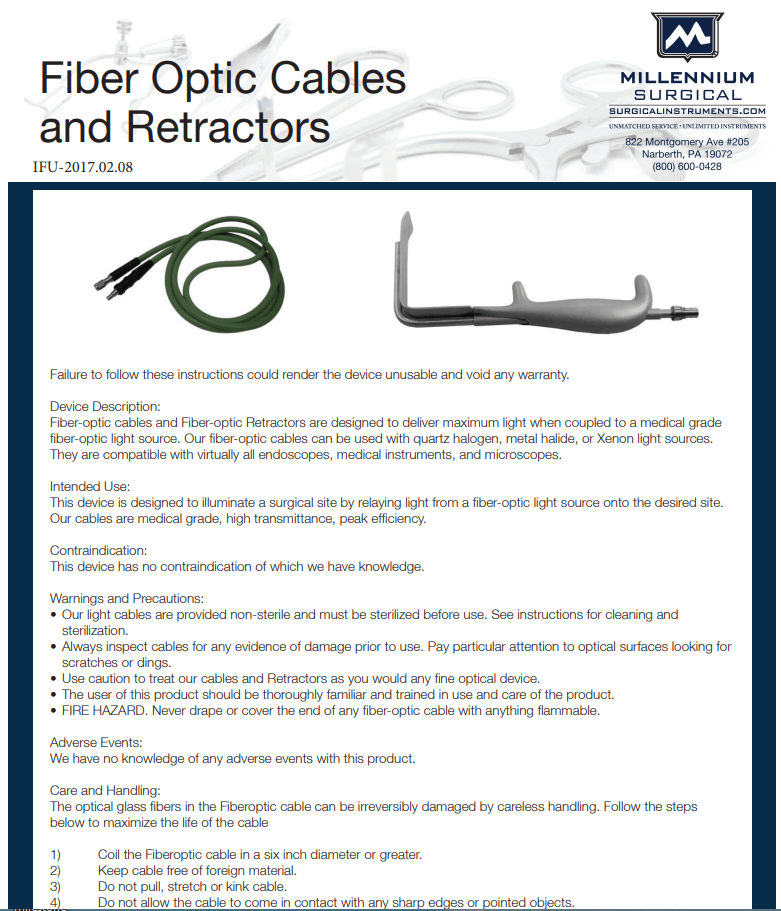 Fiber Optic Cables and Retractors

IFU-2017.02.08

MILLENNIUM
SURGICAL
SURGICALINSTRUMENTS.COM
UNMATCHED SERVICE • UNLIMITED INSTRUMENTS
822 Montgomery Ave #205
Narberth, PA 19072
(800) 600-0428

Failure to follow these instructions could render the device unusable and void any warranty.

Device Description:
Fiber-optic cables and Fiber-optic Retractors are designed to deliver maximum light when coupled to a medical grade fiber-optic light source. Our fiber-optic cables can be used with quartz halogen, metal halide, or Xenon light sources. They are compatible with virtually all endoscopes, medical instruments, and microscopes.

Intended Use:
This device is designed to illuminate a surgical site by relaying light from a fiber-optic light source onto the desired site. Our cables are medical grade, high transmittance, peak efficiency.

Contraindication:
This device has no contraindication of which we have knowledge.

Warnings and Precautions:
• Our light cables are provided non-sterile and must be sterilized before use. See instructions for cleaning and sterilization.
• Always inspect cables for any evidence of damage prior to use. Pay particular attention to optical surfaces looking for scratches or dings.
• Use caution to treat our cables and Retractors as you would any fine optical device.
• The user of this product should be thoroughly familiar and trained in use and care of the product.
• FIRE HAZARD. Never drape or cover the end of any fiber-optic cable with anything flammable.

Adverse Events:
We have no knowledge of any adverse events with this product.

Care and Handling:
The optical glass fibers in the Fiberoptic cable can be irreversibly damaged by careless handling. Follow the steps below to maximize the life of the cable

1) Coil the Fiberoptic cable in a six inch diameter or greater.
2) Keep cable free of foreign material.
3) Do not pull, stretch or kink cable.
4) Do not allow the cable to come in contact with any sharp edges or pointed objects.